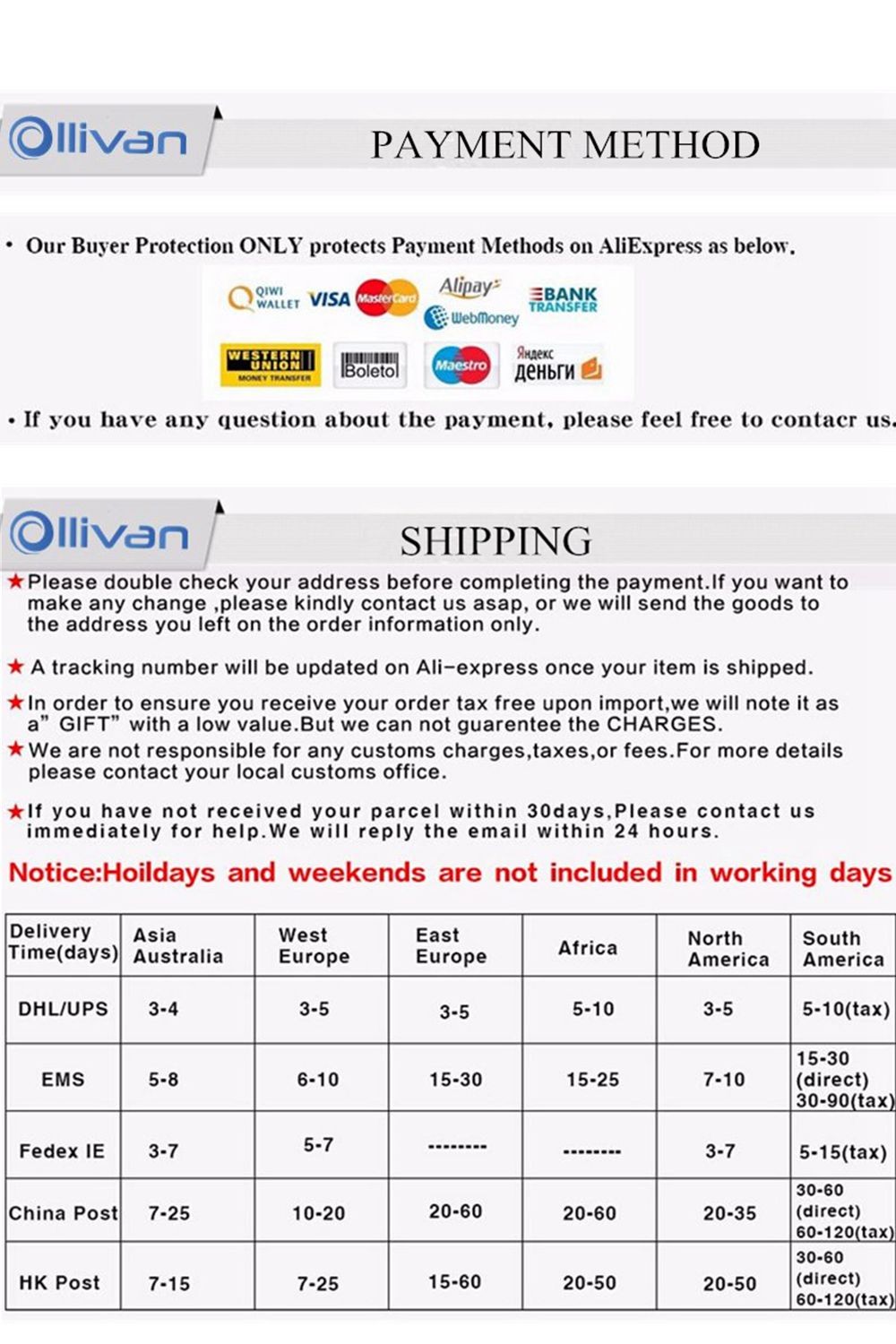 Ollivan

PAYMENT METHOD

• Our Buyer Protection ONLY protects Payment Methods on AliExpress as below.

QIWI WALLET VISA MasterCard Alipay WebMoney BANK TRANSFER

WESTERN UNION MONEY TRANSFER Boleto Maestro Яндекс деньги

• If you have any question about the payment, please feel free to contacr us.

Ollivan

SHIPPING

★Please double check your address before completing the payment.If you want to make any change ,please kindly contact us asap, or we will send the goods to the address you left on the order information only.

★ A tracking number will be updated on Ali-express once your item is shipped.

★In order to ensure you receive your order tax free upon import,we will note it as a" GIFT" with a low value.But we can not guarentee the CHARGES.

★We are not responsible for any customs charges,taxes,or fees.For more details please contact your local customs office.

★If you have not received your parcel within 30days,Please contact us immediately for help.We will reply the email within 24 hours.

Notice:Hoildays and weekends are not included in working days

| Delivery Time(days) | Asia Australia | West Europe | East Europe | Africa | North America | South America |
|---|---|---|---|---|---|---|
| DHL/UPS | 3-4 | 3-5 | 3-5 | 5-10 | 3-5 | 5-10(tax) |
| EMS | 5-8 | 6-10 | 15-30 | 15-25 | 7-10 | 15-30 (direct) 30-90(tax) |
| Fedex IE | 3-7 | 5-7 | -------- | -------- | 3-7 | 5-15(tax) |
| China Post | 7-25 | 10-20 | 20-60 | 20-60 | 20-35 | 30-60 (direct) 60-120(tax) |
| HK Post | 7-15 | 7-25 | 15-60 | 20-50 | 20-50 | 30-60 (direct) 60-120(tax) |